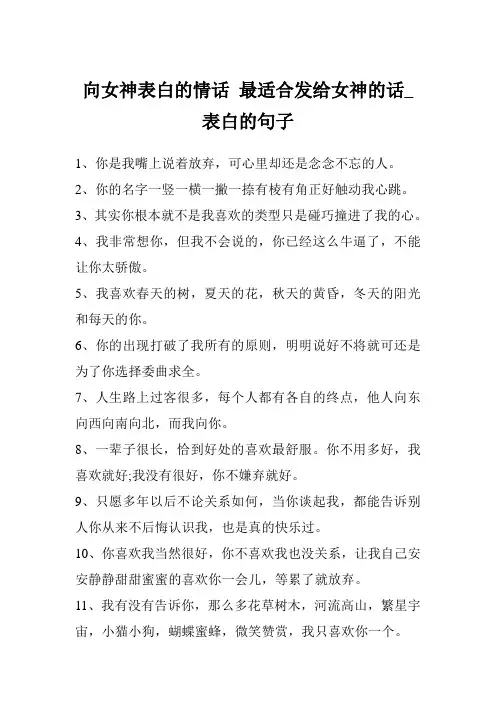 向女神表白的情话 最适合发给女神的话_表白的句子

1、你是我嘴上说着放弃，可心里却还是念念不忘的人。

2、你的名字一竖一横一撇一捺有棱有角正好触动我心跳。

3、其实你根本就不是我喜欢的类型只是碰巧撞进了我的心。

4、我非常想你，但我不会说的，你已经这么牛逼了，不能让你太骄傲。

5、我喜欢春天的树，夏天的花，秋天的黄昏，冬天的阳光和每天的你。

6、你的出现打破了我所有的原则，明明说好不将就可还是为了你选择委曲求全。

7、人生路上过客很多，每个人都有各自的终点，他人向东向西向南向北，而我向你。

8、一辈子很长，恰到好处的喜欢最舒服。你不用多好，我喜欢就好;我没有很好，你不嫌弃就好。

9、只愿多年以后不论关系如何，当你谈起我，都能告诉别人你从来不后悔认识我，也是真的快乐过。

10、你喜欢我当然很好，你不喜欢我也没关系，让我自己安安静静甜甜蜜蜜的喜欢你一会儿，等累了就放弃。

11、我有没有告诉你，那么多花草树木，河流高山，繁星宇宙，小猫小狗，蝴蝶蜜蜂，微笑赞赏，我只喜欢你一个。